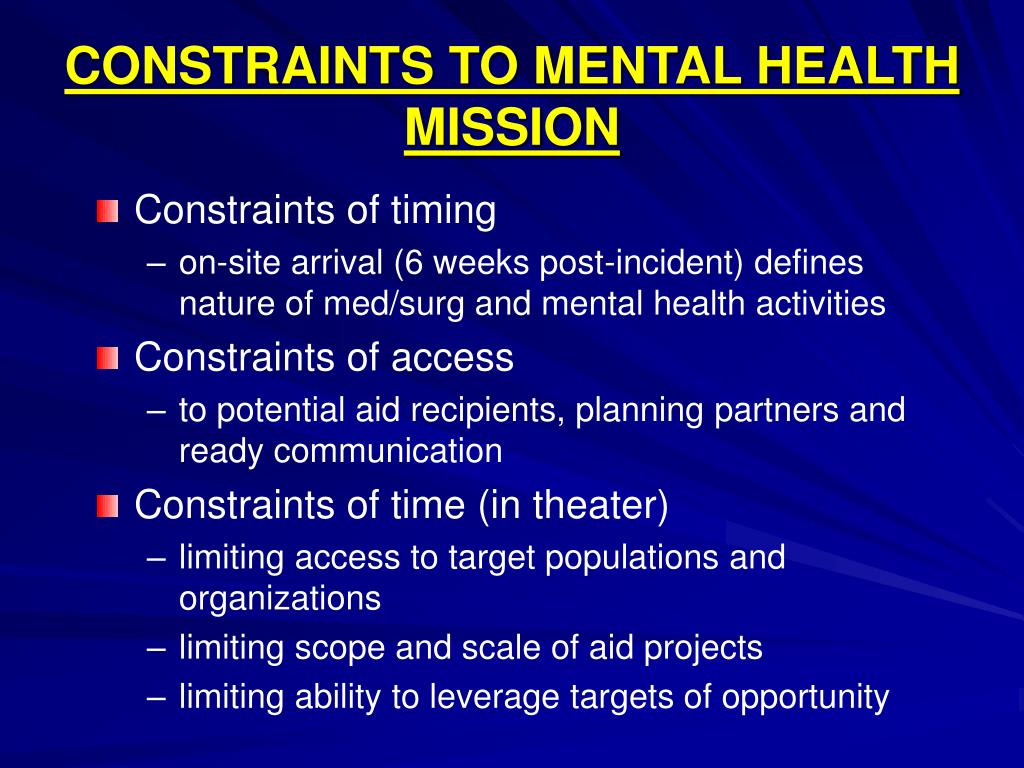 CONSTRAINTS TO MENTAL HEALTH MISSION

Constraints of timing
– on-site arrival (6 weeks post-incident) defines nature of med/surg and mental health activities

Constraints of access
– to potential aid recipients, planning partners and ready communication

Constraints of time (in theater)
– limiting access to target populations and organizations
– limiting scope and scale of aid projects
– limiting ability to leverage targets of opportunity